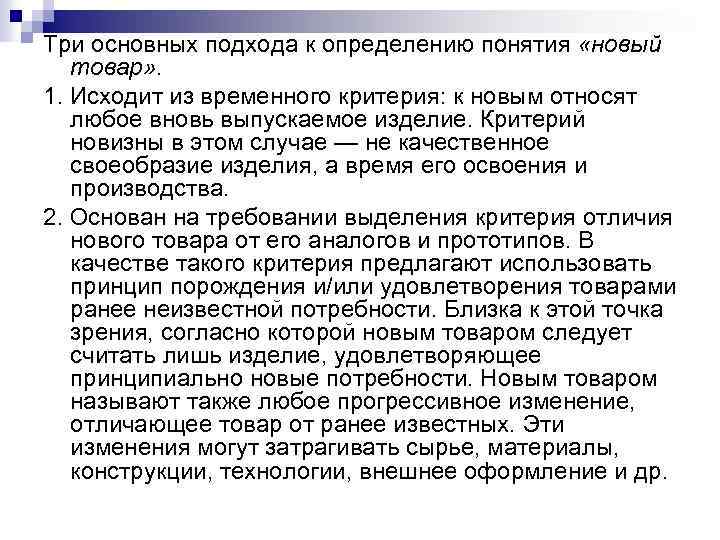 Три основных подхода к определению понятия «новый товар».

1. Исходит из временного критерия: к новым относят любое вновь выпускаемое изделие. Критерий новизны в этом случае — не качественное своеобразие изделия, а время его освоения и производства.

2. Основан на требовании выделения критерия отличия нового товара от его аналогов и прототипов. В качестве такого критерия предлагают использовать принцип порождения и/или удовлетворения товарами ранее неизвестной потребности. Близка к этой точка зрения, согласно которой новым товаром следует считать лишь изделие, удовлетворяющее принципиально новые потребности. Новым товаром называют также любое прогрессивное изменение, отличающее товар от ранее известных. Эти изменения могут затрагивать сырье, материалы, конструкции, технологии, внешнее оформление и др.